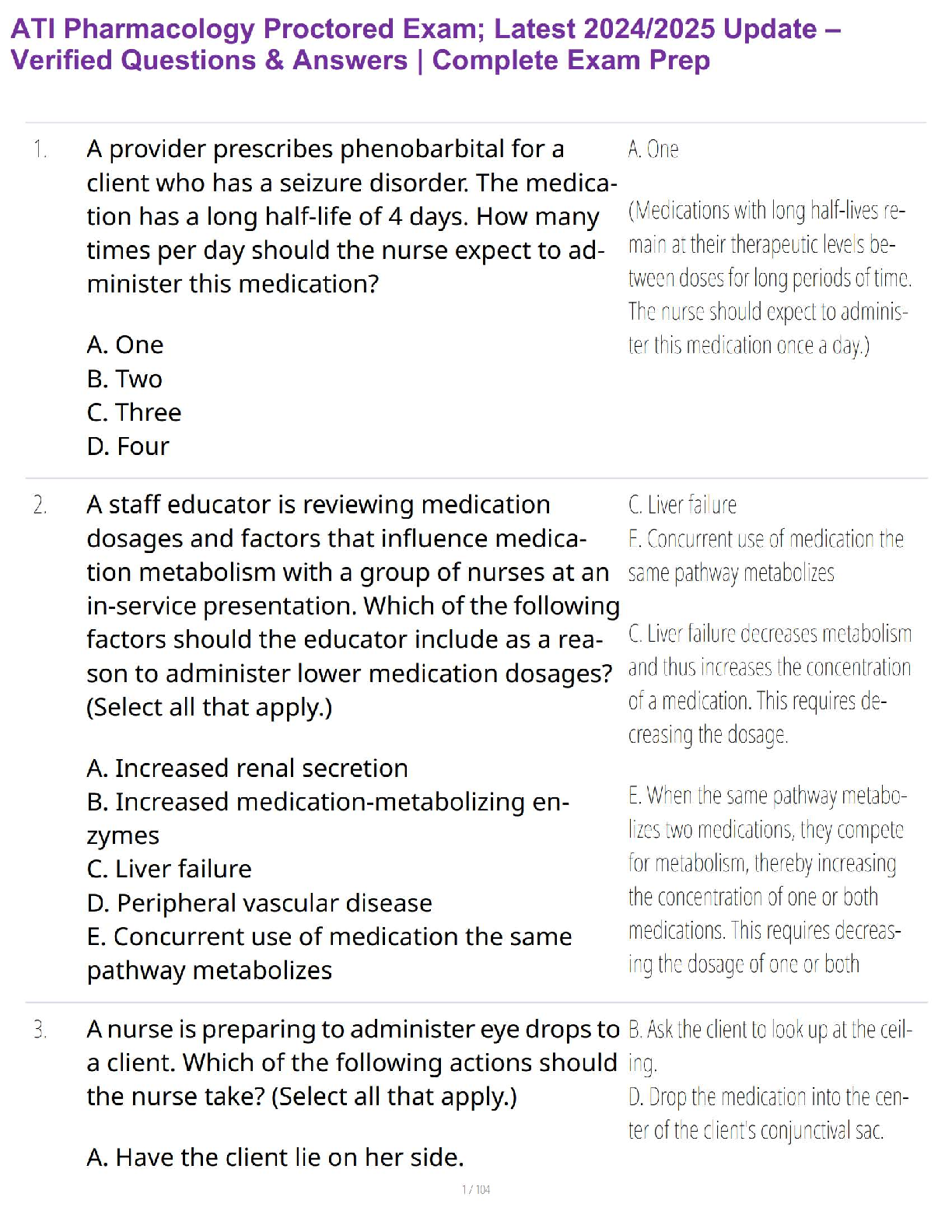 ATI Pharmacology Proctored Exam; Latest 2024/2025 Update – Verified Questions & Answers | Complete Exam Prep

1. A provider prescribes phenobarbital for a client who has a seizure disorder. The medication has a long half-life of 4 days. How many times per day should the nurse expect to administer this medication?

A. One
B. Two
C. Three
D. Four

A. One

(Medications with long half-lives remain at their therapeutic levels between doses for long periods of time. The nurse should expect to administer this medication once a day.)

2. A staff educator is reviewing medication dosages and factors that influence medication metabolism with a group of nurses at an in-service presentation. Which of the following factors should the educator include as a reason to administer lower medication dosages? (Select all that apply.)

A. Increased renal secretion
B. Increased medication-metabolizing enzymes
C. Liver failure
D. Peripheral vascular disease
E. Concurrent use of medication the same pathway metabolizes

C. Liver failure
E. Concurrent use of medication the same pathway metabolizes

C. Liver failure decreases metabolism and thus increases the concentration of a medication. This requires decreasing the dosage.

E. When the same pathway metabolizes two medications, they compete for metabolism, thereby increasing the concentration of one or both medications. This requires decreasing the dosage of one or both

3. A nurse is preparing to administer eye drops to a client. Which of the following actions should the nurse take? (Select all that apply.)

A. Have the client lie on her side.

B. Ask the client to look up at the ceiling.
D. Drop the medication into the center of the client's conjunctival sac.

1 / 104